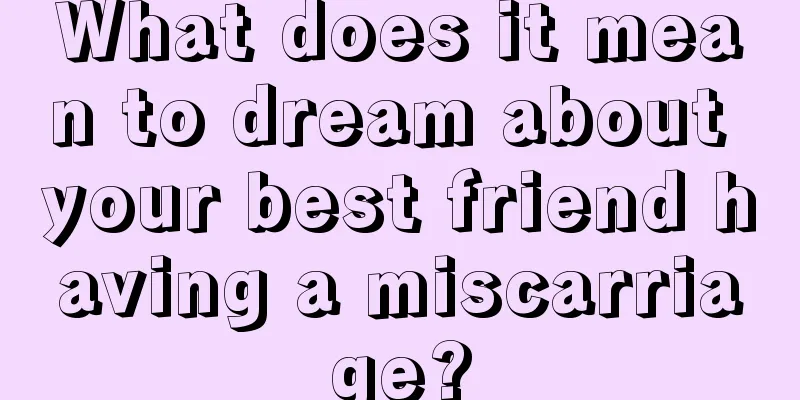 What does it mean to dream about your best friend having a miscarriage?